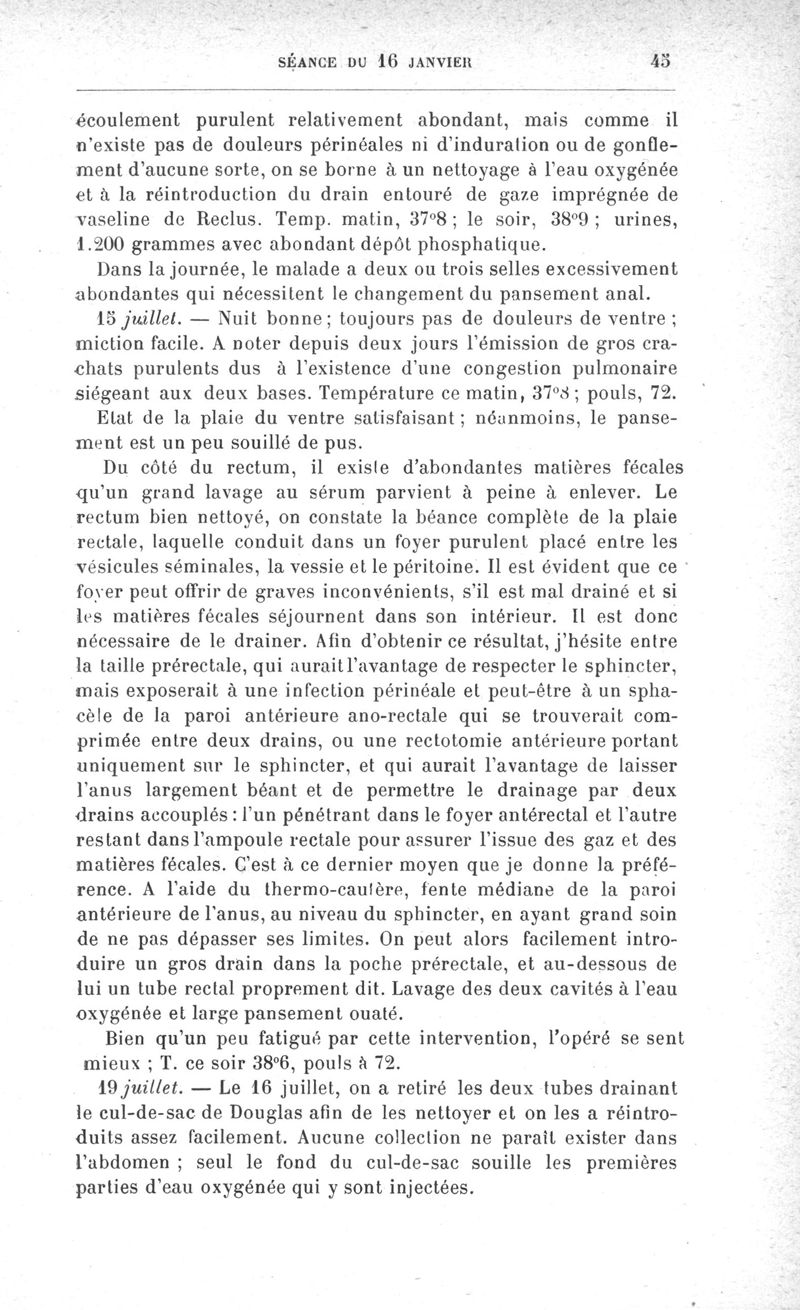 SÉANCE DU 16 JANVIER 45

écoulement purulent relativement abondant, mais comme il n'existe pas de douleurs périnéales ni d'induration ou de gonflement d'aucune sorte, on se borne à un nettoyage à l'eau oxygénée et à la réintroduction du drain entouré de gaze imprégnée de vaseline de Reclus. Temp. matin, 37°8 ; le soir, 38°9 ; urines, 1.200 grammes avec abondant dépôt phosphatique.

Dans la journée, le malade a deux ou trois selles excessivement abondantes qui nécessitent le changement du pansement anal.

15 juillet. — Nuit bonne ; toujours pas de douleurs de ventre ; miction facile. A noter depuis deux jours l'émission de gros crachats purulents dus à l'existence d'une congestion pulmonaire siégeant aux deux bases. Température ce matin, 37°8 ; pouls, 72.

Etat de la plaie du ventre satisfaisant ; néanmoins, le pansement est un peu souillé de pus.

Du côté du rectum, il existe d'abondantes matières fécales qu'un grand lavage au sérum parvient à peine à enlever. Le rectum bien nettoyé, on constate la béance complète de la plaie rectale, laquelle conduit dans un foyer purulent placé entre les vésicules séminales, la vessie et le péritoine. Il est évident que ce foyer peut offrir de graves inconvénients, s'il est mal drainé et si les matières fécales séjournent dans son intérieur. Il est donc nécessaire de le drainer. Afin d'obtenir ce résultat, j'hésite entre la taille prérectale, qui aurait l'avantage de respecter le sphincter, mais exposerait à une infection périnéale et peut-être à un sphacèle de la paroi antérieure ano-rectale qui se trouverait comprimée entre deux drains, ou une rectotomie antérieure portant uniquement sur le sphincter, et qui aurait l'avantage de laisser l'anus largement béant et de permettre le drainage par deux drains accouplés : l'un pénétrant dans le foyer antérectal et l'autre restant dans l'ampoule rectale pour assurer l'issue des gaz et des matières fécales. C'est à ce dernier moyen que je donne la préférence. A l'aide du thermo-cautère, fente médiane de la paroi antérieure de l'anus, au niveau du sphincter, en ayant grand soin de ne pas dépasser ses limites. On peut alors facilement introduire un gros drain dans la poche prérectale, et au-dessous de lui un tube rectal proprement dit. Lavage des deux cavités à l'eau oxygénée et large pansement ouaté.

Bien qu'un peu fatigué par cette intervention, l'opéré se sent mieux ; T. ce soir 38°6, pouls à 72.

19 juillet. — Le 16 juillet, on a retiré les deux tubes drainant le cul-de-sac de Douglas afin de les nettoyer et on les a réintroduits assez facilement. Aucune collection ne paraît exister dans l'abdomen ; seul le fond du cul-de-sac souille les premières parties d'eau oxygénée qui y sont injectées.